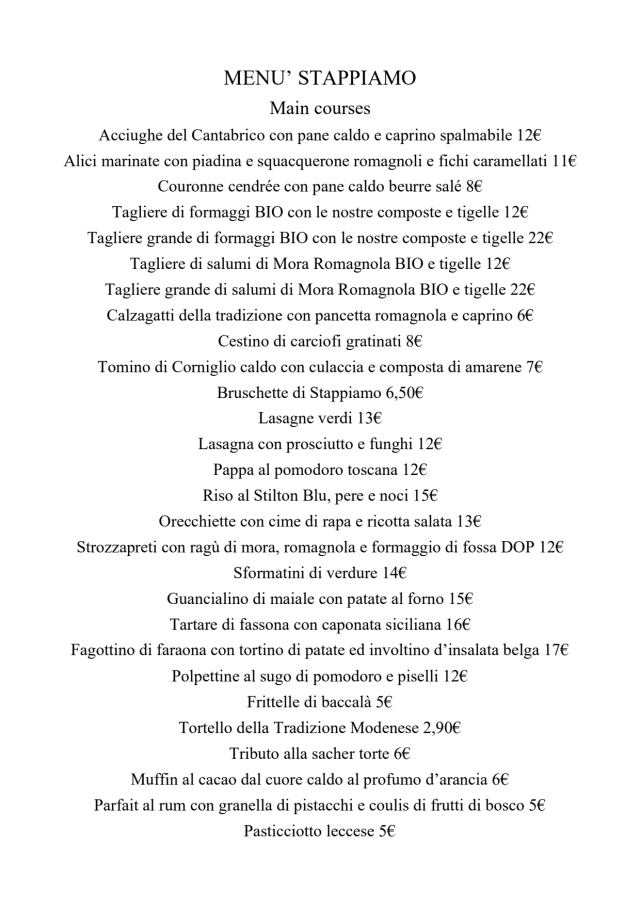 MENU' STAPPIAMO

Main courses

Acciughe del Cantabrico con pane caldo e caprino spalmabile 12€

Alici marinate con piadina e squacquerone romagnoli e fichi caramellati 11€

Couronne cendrée con pane caldo beurre salé 8€

Tagliere di formaggi BIO con le nostre composte e tigelle 12€

Tagliere grande di formaggi BIO con le nostre composte e tigelle 22€

Tagliere di salumi di Mora Romagnola BIO e tigelle 12€

Tagliere grande di salumi di Mora Romagnola BIO e tigelle 22€

Calzagatti della tradizione con pancetta romagnola e caprino 6€

Cestino di carciofi gratinati 8€

Tomino di Corniglio caldo con culaccia e composta di amarene 7€

Bruschette di Stappiamo 6,50€

Lasagne verdi 13€

Lasagna con prosciutto e funghi 12€

Pappa al pomodoro toscana 12€

Riso al Stilton Blu, pere e noci 15€

Orecchiette con cime di rapa e ricotta salata 13€

Strozzapreti con ragù di mora, romagnola e formaggio di fossa DOP 12€

Sformatini di verdure 14€

Guancialino di maiale con patate al forno 15€

Tartare di fassona con caponata siciliana 16€

Fagottino di faraona con tortino di patate ed involtino d'insalata belga 17€

Polpettine al sugo di pomodoro e piselli 12€

Frittelle di baccalà 5€

Tortello della Tradizione Modenese 2,90€

Tributo alla sacher torte 6€

Muffin al cacao dal cuore caldo al profumo d'arancia 6€

Parfait al rum con granella di pistacchi e coulis di frutti di bosco 5€

Pasticciotto leccese 5€